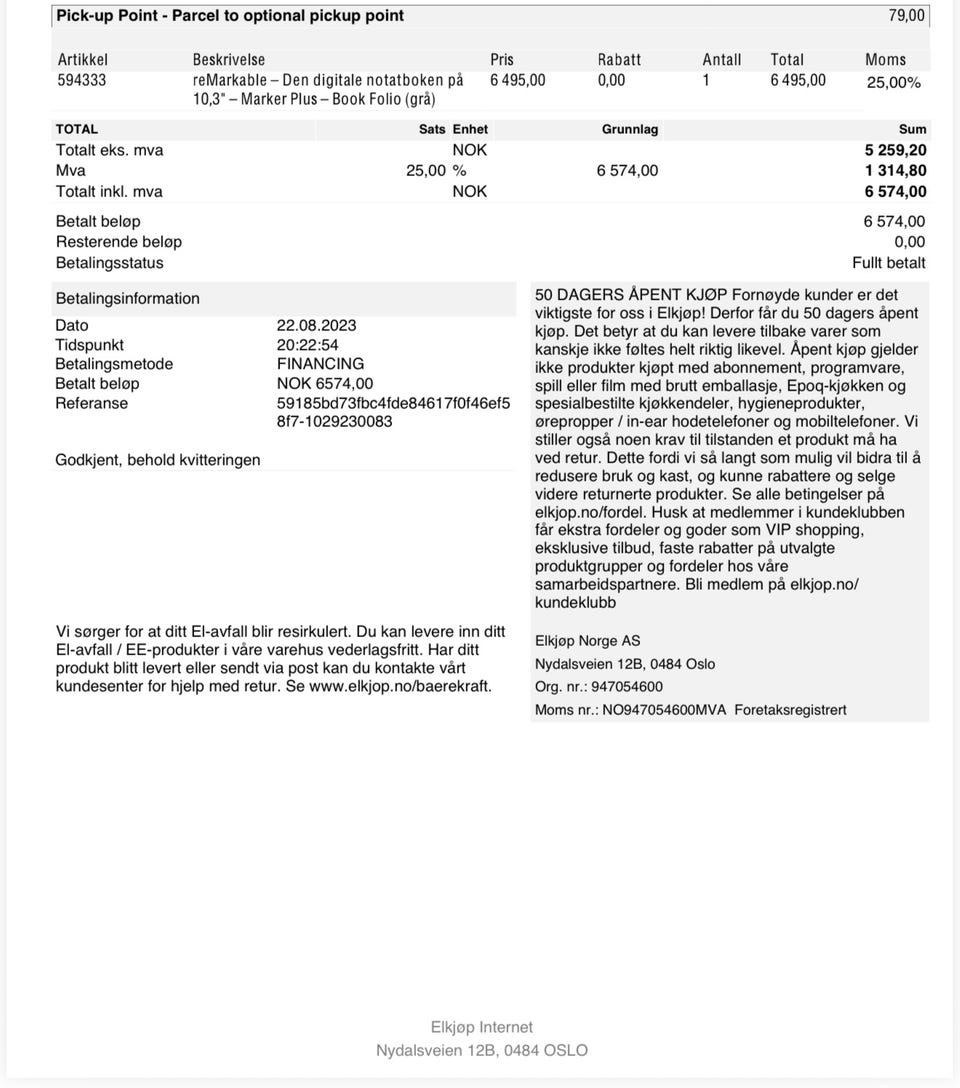 Pick-up Point - Parcel to optional pickup point 79,00

| Artikkel | Beskrivelse | Pris | Rabatt | Antall | Total | Moms |
|---|---|---|---|---|---|---|
| 594333 | reMarkable – Den digitale notatboken på 10,3" – Marker Plus – Book Folio (grå) | 6 495,00 | 0,00 | 1 | 6 495,00 | 25,00% |

| TOTAL | Sats | Enhet | Grunnlag | Sum |
|---|---|---|---|---|
| Totalt eks. mva | | NOK | | 5 259,20 |
| Mva | 25,00 | % | 6 574,00 | 1 314,80 |
| Totalt inkl. mva | | NOK | | 6 574,00 |

Betalt beløp 6 574,00
Resterende beløp 0,00
Betalingsstatus Fullt betalt

Betalingsinformation
Dato 22.08.2023
Tidspunkt 20:22:54
Betalingsmetode FINANCING
Betalt beløp NOK 6574,00
Referanse 59185bd73fbc4fde84617f0f46ef58f7-1029230083

Godkjent, behold kvitteringen

Vi sørger for at ditt El-avfall blir resirkulert. Du kan levere inn ditt El-avfall / EE-produkter i våre varehus vederlagsfritt. Har ditt produkt blitt levert eller sendt via post kan du kontakte vårt kundesenter for hjelp med retur. Se www.elkjop.no/baerekraft.

50 DAGERS ÅPENT KJØP Fornøyde kunder er det viktigste for oss i Elkjøp! Derfor får du 50 dagers åpent kjøp. Det betyr at du kan levere tilbake varer som kanskje ikke føltes helt riktig likevel. Åpent kjøp gjelder ikke produkter kjøpt med abonnement, programvare, spill eller film med brutt emballasje, Epoq-kjøkken og spesialbestilte kjøkkendeler, hygieneprodukter, ørepropper / in-ear hodetelefoner og mobiltelefoner. Vi stiller også noen krav til tilstanden et produkt må ha ved retur. Dette fordi vi så langt som mulig vil bidra til å redusere bruk og kast, og kunne rabattere og selge videre returnerte produkter. Se alle betingelser på elkjop.no/fordel. Husk at medlemmer i kundeklubben får ekstra fordeler og goder som VIP shopping, eksklusive tilbud, faste rabatter på utvalgte produktgrupper og fordeler hos våre samarbeidspartnere. Bli medlem på elkjop.no/kundeklubb

Elkjøp Norge AS
Nydalsveien 12B, 0484 Oslo
Org. nr.: 947054600
Moms nr.: NO947054600MVA Foretaksregistrert

Elkjøp Internet
Nydalsveien 12B, 0484 OSLO